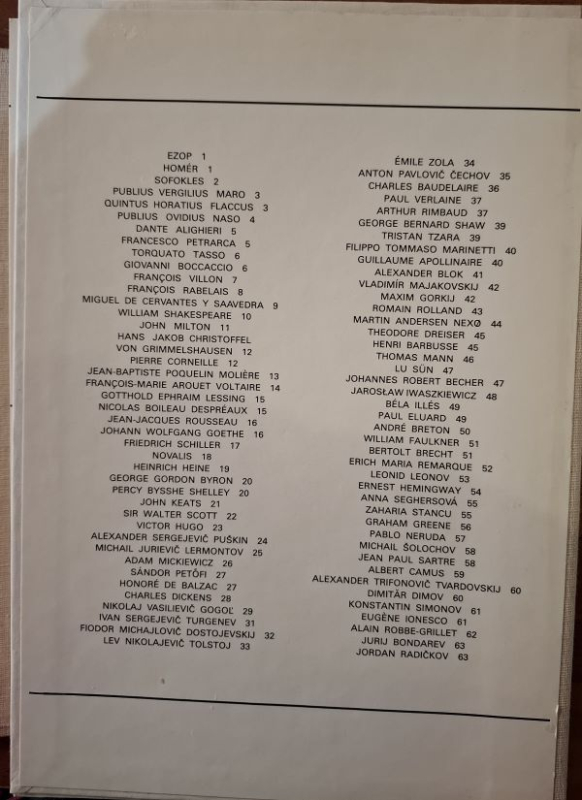 EZOP 1
HOMÉR 1
SOFOKLES 2
PUBLIUS VERGILIUS MARO 3
QUINTUS HORATIUS FLACCUS 3
PUBLIUS OVIDIUS NASO 4
DANTE ALIGHIERI 5
FRANCESCO PETRARCA 5
TORQUATO TASSO 6
GIOVANNI BOCCACCIO 6
FRANÇOIS VILLON 7
FRANÇOIS RABELAIS 8
MIGUEL DE CERVANTES Y SAAVEDRA 9
WILLIAM SHAKESPEARE 10
JOHN MILTON 11
HANS JAKOB CHRISTOFFEL
VON GRIMMELSHAUSEN 12
PIERRE CORNEILLE 12
JEAN-BAPTISTE POQUELIN MOLIÈRE 13
FRANÇOIS-MARIE AROUET VOLTAIRE 14
GOTTHOLD EPHRAIM LESSING 15
NICOLAS BOILEAU DESPRÉAUX 15
JEAN-JACQUES ROUSSEAU 16
JOHANN WOLFGANG GOETHE 16
FRIEDRICH SCHILLER 17
NOVALIS 18
HEINRICH HEINE 19
GEORGE GORDON BYRON 20
PERCY BYSSHE SHELLEY 20
JOHN KEATS 21
SIR WALTER SCOTT 22
VICTOR HUGO 23
ALEXANDER SERGEJEVIČ PUŠKIN 24
MICHAIL JURIEVIČ LERMONTOV 25
ADAM MICKIEWICZ 26
SÁNDOR PETŐFI 27
HONORÉ DE BALZAC 27
CHARLES DICKENS 28
NIKOLAJ VASILIEVIČ GOGOĽ 29
IVAN SERGEJEVIČ TURGENEV 31
FIODOR MICHAJLOVIČ DOSTOJEVSKIJ 32
LEV NIKOLAJEVIČ TOLSTOJ 33

ÉMILE ZOLA 34
ANTON PAVLOVIČ ČECHOV 35
CHARLES BAUDELAIRE 36
PAUL VERLAINE 37
ARTHUR RIMBAUD 37
GEORGE BERNARD SHAW 39
TRISTAN TZARA 39
FILIPPO TOMMASO MARINETTI 40
GUILLAUME APOLLINAIRE 40
ALEXANDER BLOK 41
VLADIMÍR MAJAKOVSKIJ 42
MAXIM GORKIJ 42
ROMAIN ROLLAND 43
MARTIN ANDERSEN NEXØ 44
THEODORE DREISER 45
HENRI BARBUSSE 45
THOMAS MANN 46
LU SÜN 47
JOHANNES ROBERT BECHER 47
JAROSŁAW IWASZKIEWICZ 48
BÉLA ILLÉS 49
PAUL ELUARD 49
ANDRÉ BRETON 50
WILLIAM FAULKNER 51
BERTOLT BRECHT 51
ERICH MARIA REMARQUE 52
LEONID LEONOV 53
ERNEST HEMINGWAY 54
ANNA SEGHERSOVÁ 55
ZAHARIA STANCU 55
GRAHAM GREENE 56
PABLO NERUDA 57
MICHAIL ŠOLOCHOV 58
JEAN PAUL SARTRE 58
ALBERT CAMUS 59
ALEXANDER TRIFONOVIČ TVARDOVSKIJ 60
DIMITĂR DIMOV 60
KONSTANTIN SIMONOV 61
EUGÈNE IONESCO 61
ALAIN ROBBE-GRILLET 62
JURIJ BONDAREV 63
JORDAN RADIČKOV 63